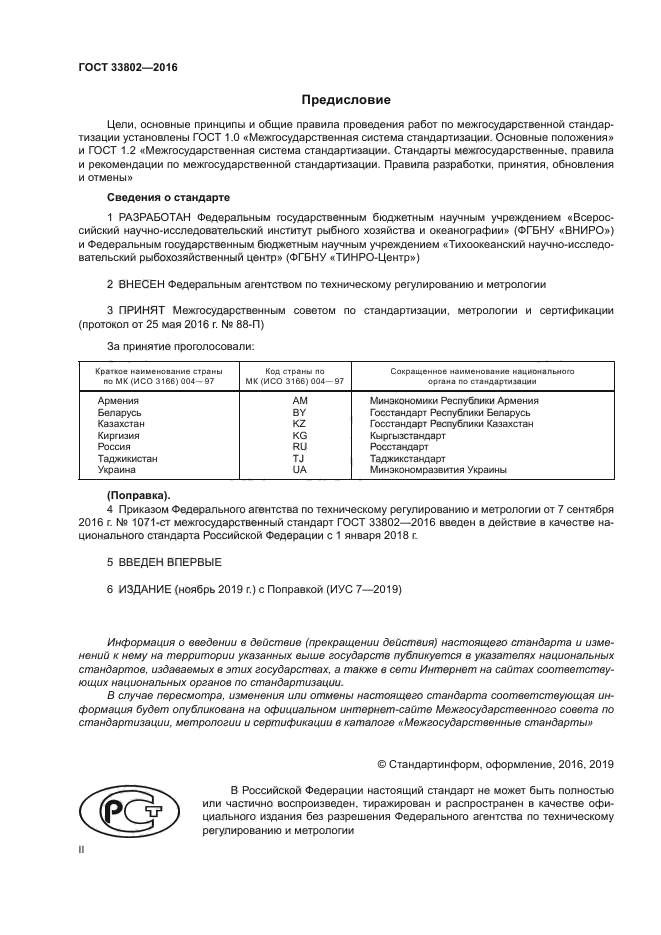 ГОСТ 33802—2016

Предисловие

Цели, основные принципы и общие правила проведения работ по межгосударственной стандартизации установлены ГОСТ 1.0 «Межгосударственная система стандартизации. Основные положения» и ГОСТ 1.2 «Межгосударственная система стандартизации. Стандарты межгосударственные, правила и рекомендации по межгосударственной стандартизации. Правила разработки, принятия, обновления и отмены»

Сведения о стандарте

1 РАЗРАБОТАН Федеральным государственным бюджетным научным учреждением «Всероссийский научно-исследовательский институт рыбного хозяйства и океанографии» (ФГБНУ «ВНИРО») и Федеральным государственным бюджетным научным учреждением «Тихоокеанский научно-исследовательский рыбохозяйственный центр» (ФГБНУ «ТИНРО-Центр»)

2 ВНЕСЕН Федеральным агентством по техническому регулированию и метрологии

3 ПРИНЯТ Межгосударственным советом по стандартизации, метрологии и сертификации (протокол от 25 мая 2016 г. № 88-П)

За принятие проголосовали:

| Краткое наименование страны по МК (ИСО 3166) 004—97 | Код страны по МК (ИСО 3166) 004—97 | Сокращенное наименование национального органа по стандартизации |
|---|---|---|
| Армения | AM | Минэкономики Республики Армения |
| Беларусь | BY | Госстандарт Республики Беларусь |
| Казахстан | KZ | Госстандарт Республики Казахстан |
| Киргизия | KG | Кыргызстандарт |
| Россия | RU | Росстандарт |
| Таджикистан | TJ | Таджикстандарт |
| Украина | UA | Минэкономразвития Украины |

(Поправка).

4 Приказом Федерального агентства по техническому регулированию и метрологии от 7 сентября 2016 г. № 1071-ст межгосударственный стандарт ГОСТ 33802—2016 введен в действие в качестве национального стандарта Российской Федерации с 1 января 2018 г.

5 ВВЕДЕН ВПЕРВЫЕ

6 ИЗДАНИЕ (ноябрь 2019 г.) с Поправкой (ИУС 7—2019)

Информация о введении в действие (прекращении действия) настоящего стандарта и изменений к нему на территории указанных выше государств публикуется в указателях национальных стандартов, издаваемых в этих государствах, а также в сети Интернет на сайтах соответствующих национальных органов по стандартизации.

В случае пересмотра, изменения или отмены настоящего стандарта соответствующая информация будет опубликована на официальном интернет-сайте Межгосударственного совета по стандартизации, метрологии и сертификации в каталоге «Межгосударственные стандарты»

© Стандартинформ, оформление, 2016, 2019

В Российской Федерации настоящий стандарт не может быть полностью или частично воспроизведен, тиражирован и распространен в качестве официального издания без разрешения Федерального агентства по техническому регулированию и метрологии

II